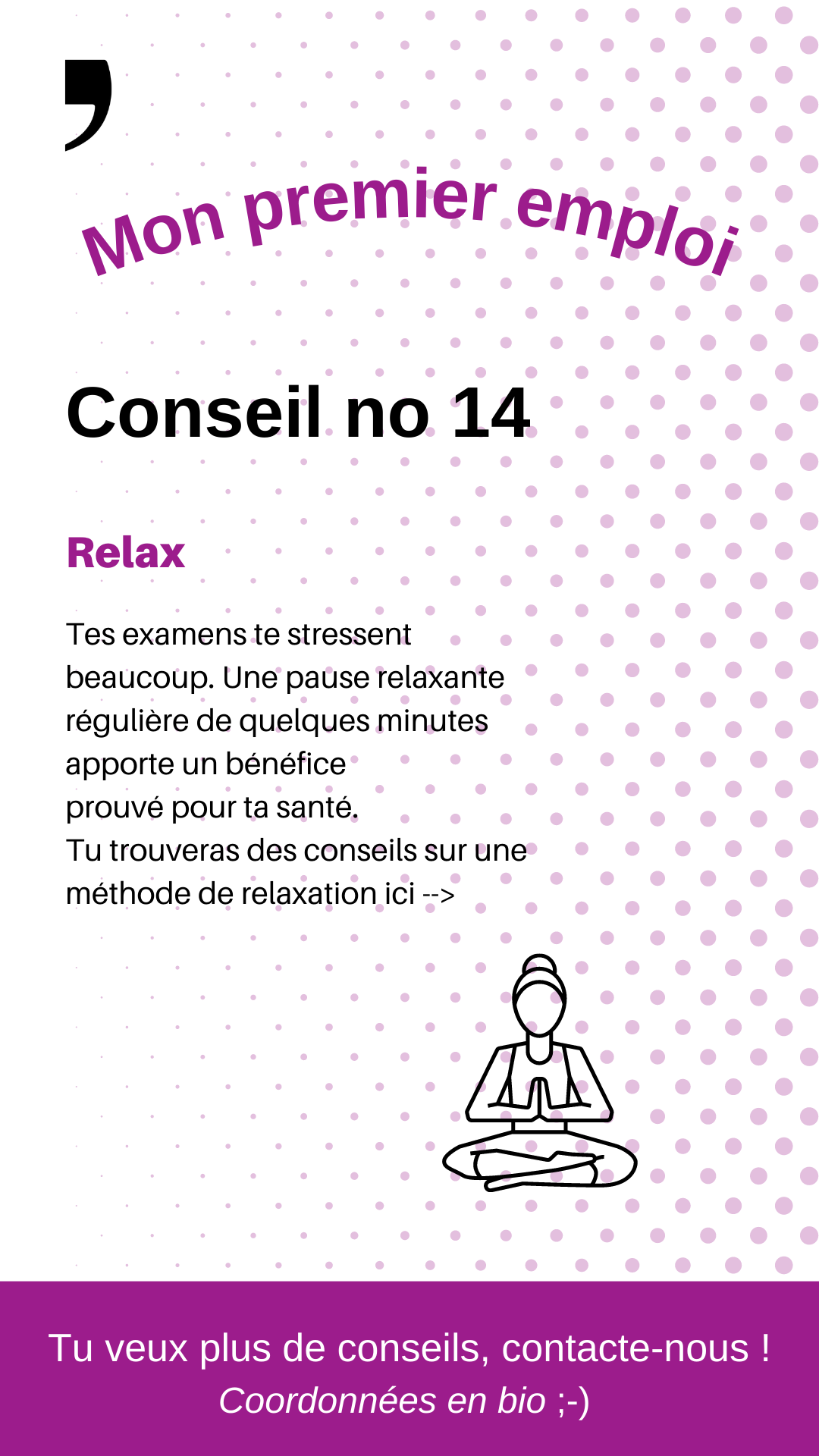 Mon premier emploi

Conseil no 14

Relax

Tes examens te stressent beaucoup. Une pause relaxante régulière de quelques minutes apporte un bénéfice prouvé pour ta santé.
Tu trouveras des conseils sur une méthode de relaxation ici -->

Tu veux plus de conseils, contacte-nous !
Coordonnées en bio ;-)